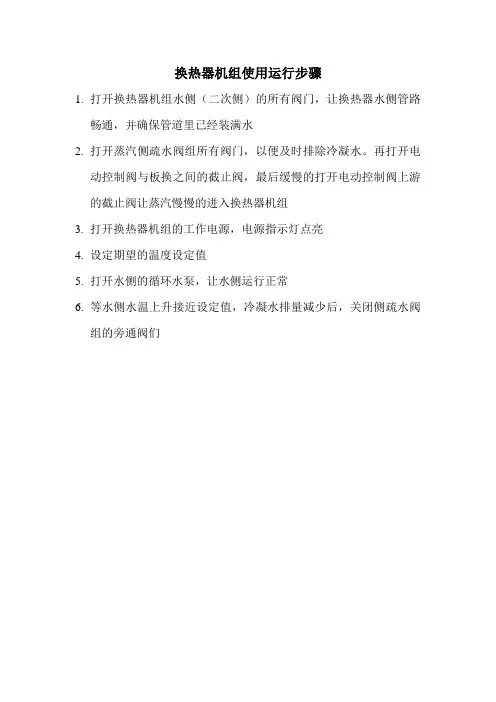 换热器机组使用运行步骤

1. 打开换热器机组水侧（二次侧）的所有阀门，让换热器水侧管路畅通，并确保管道里已经装满水

2. 打开蒸汽侧疏水阀组所有阀门，以便及时排除冷凝水。再打开电动控制阀与板换之间的截止阀，最后缓慢的打开电动控制阀上游的截止阀让蒸汽慢慢的进入换热器机组

3. 打开换热器机组的工作电源，电源指示灯点亮

4. 设定期望的温度设定值

5. 打开水侧的循环水泵，让水侧运行正常

6. 等水侧水温上升接近设定值，冷凝水排量减少后，关闭侧疏水阀组的旁通阀们